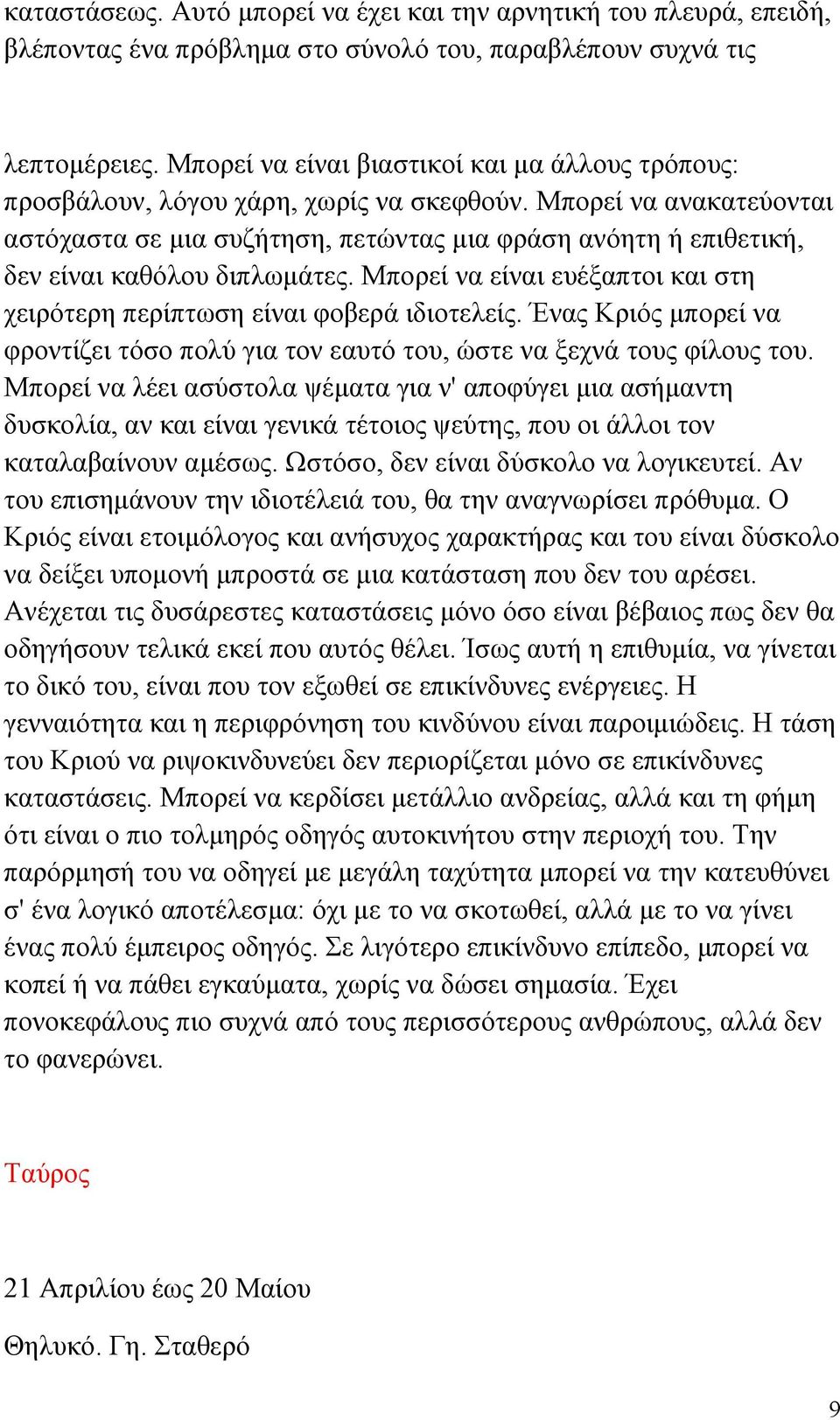 καταστάσεως. Αυτό μπορεί να έχει και την αρνητική του πλευρά, επειδή, βλέποντας ένα πρόβλημα στο σύνολό του, παραβλέπουν συχνά τις

λεπτομέρειες. Μπορεί να είναι βιαστικοί και μα άλλους τρόπους: προσβάλουν, λόγου χάρη, χωρίς να σκεφθούν. Μπορεί να ανακατεύονται αστόχαστα σε μια συζήτηση, πετώντας μια φράση ανόητη ή επιθετική, δεν είναι καθόλου διπλωμάτες. Μπορεί να είναι ευέξαπτοι και στη χειρότερη περίπτωση είναι φοβερά ιδιοτελείς. Ένας Κριός μπορεί να φροντίζει τόσο πολύ για τον εαυτό του, ώστε να ξεχνά τους φίλους του. Μπορεί να λέει ασύστολα ψέματα για ν' αποφύγει μια ασήμαντη δυσκολία, αν και είναι γενικά τέτοιος ψεύτης, που οι άλλοι τον καταλαβαίνουν αμέσως. Ωστόσο, δεν είναι δύσκολο να λογικευτεί. Αν του επισημάνουν την ιδιοτέλειά του, θα την αναγνωρίσει πρόθυμα. Ο Κριός είναι ετοιμόλογος και ανήσυχος χαρακτήρας και του είναι δύσκολο να δείξει υπομονή μπροστά σε μια κατάσταση που δεν του αρέσει. Ανέχεται τις δυσάρεστες καταστάσεις μόνο όσο είναι βέβαιος πως δεν θα οδηγήσουν τελικά εκεί που αυτός θέλει. Ίσως αυτή η επιθυμία, να γίνεται το δικό του, είναι που τον εξωθεί σε επικίνδυνες ενέργειες. Η γενναιότητα και η περιφρόνηση του κινδύνου είναι παροιμιώδεις. Η τάση του Κριού να ριψοκινδυνεύει δεν περιορίζεται μόνο σε επικίνδυνες καταστάσεις. Μπορεί να κερδίσει μετάλλιο ανδρείας, αλλά και τη φήμη ότι είναι ο πιο τολμηρός οδηγός αυτοκινήτου στην περιοχή του. Την παρόρμησή του να οδηγεί με μεγάλη ταχύτητα μπορεί να την κατευθύνει σ' ένα λογικό αποτέλεσμα: όχι με το να σκοτωθεί, αλλά με το να γίνει ένας πολύ έμπειρος οδηγός. Σε λιγότερο επικίνδυνο επίπεδο, μπορεί να κοπεί ή να πάθει εγκαύματα, χωρίς να δώσει σημασία. Έχει πονοκεφάλους πιο συχνά από τους περισσότερους ανθρώπους, αλλά δεν το φανερώνει.

Ταύρος

21 Απριλίου έως 20 Μαίου

Θηλυκό. Γη. Σταθερό

9